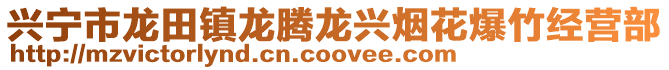 兴宁市龙田镇龙腾龙兴烟花爆竹经营部
http://mzvictorlynd.cn.coovee.com